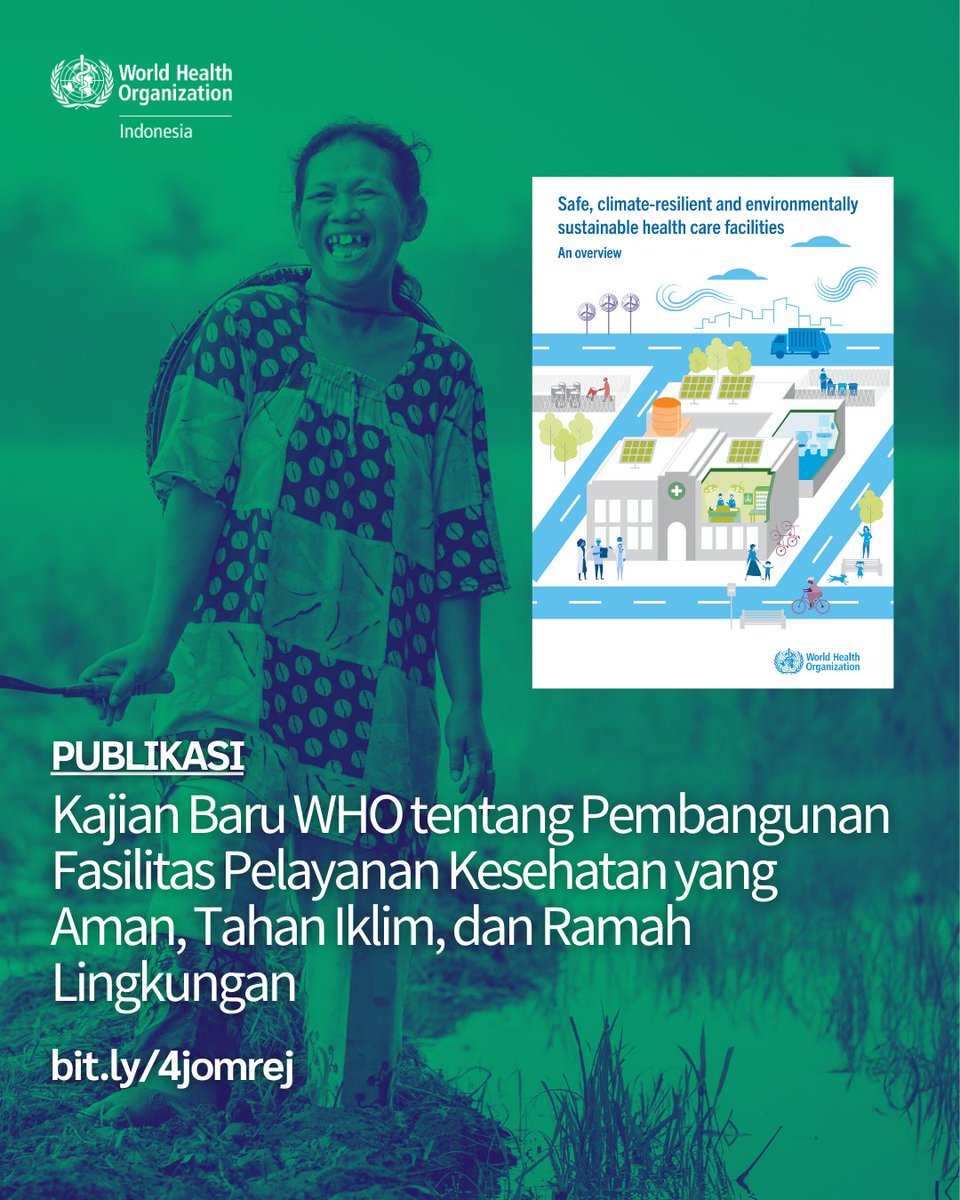 World Health Organization
Indonesia

Safe, climate-resilient and environmentally sustainable health care facilities
An overview

World Health Organization

PUBLIKASI
Kajian Baru WHO tentang Pembangunan Fasilitas Pelayanan Kesehatan yang Aman, Tahan Iklim, dan Ramah Lingkungan

bit.ly/4jomrej